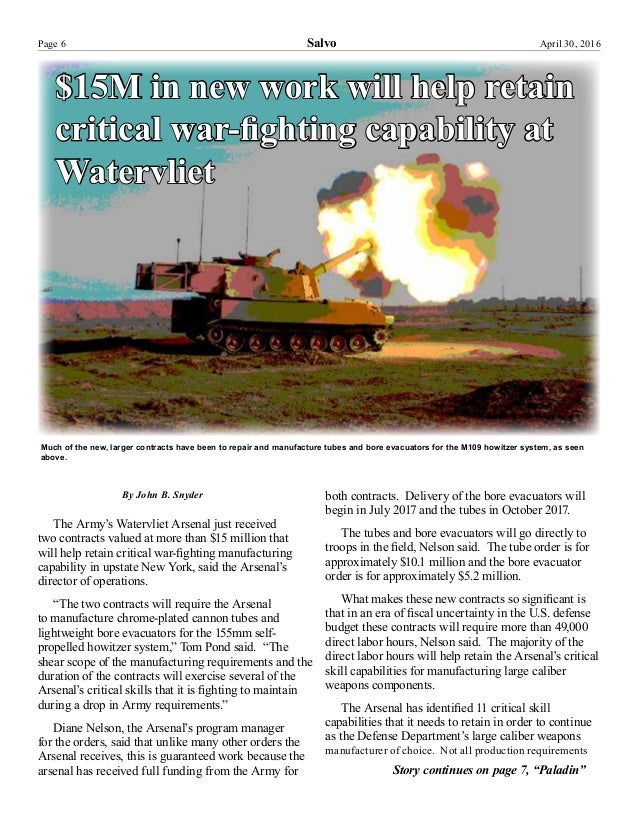 Page 6 Salvo April 30, 2016

$15M in new work will help retain critical war-fighting capability at Watervliet

Much of the new, larger contracts have been to repair and manufacture tubes and bore evacuators for the M109 howitzer system, as seen above.

By John B. Snyder

The Army's Watervliet Arsenal just received two contracts valued at more than $15 million that will help retain critical war-fighting manufacturing capability in upstate New York, said the Arsenal's director of operations.

"The two contracts will require the Arsenal to manufacture chrome-plated cannon tubes and lightweight bore evacuators for the 155mm self-propelled howitzer system," Tom Pond said. "The shear scope of the manufacturing requirements and the duration of the contracts will exercise several of the Arsenal's critical skills that it is fighting to maintain during a drop in Army requirements."

Diane Nelson, the Arsenal's program manager for the orders, said that unlike many other orders the Arsenal receives, this is guaranteed work because the arsenal has received full funding from the Army for both contracts. Delivery of the bore evacuators will begin in July 2017 and the tubes in October 2017.

The tubes and bore evacuators will go directly to troops in the field, Nelson said. The tube order is for approximately $10.1 million and the bore evacuator order is for approximately $5.2 million.

What makes these new contracts so significant is that in an era of fiscal uncertainty in the U.S. defense budget these contracts will require more than 49,000 direct labor hours, Nelson said. The majority of the direct labor hours will help retain the Arsenal's critical skill capabilities for manufacturing large caliber weapons components.

The Arsenal has identified 11 critical skill capabilities that it needs to retain in order to continue as the Defense Department's large caliber weapons manufacturer of choice. Not all production requirements

Story continues on page 7, "Paladin"